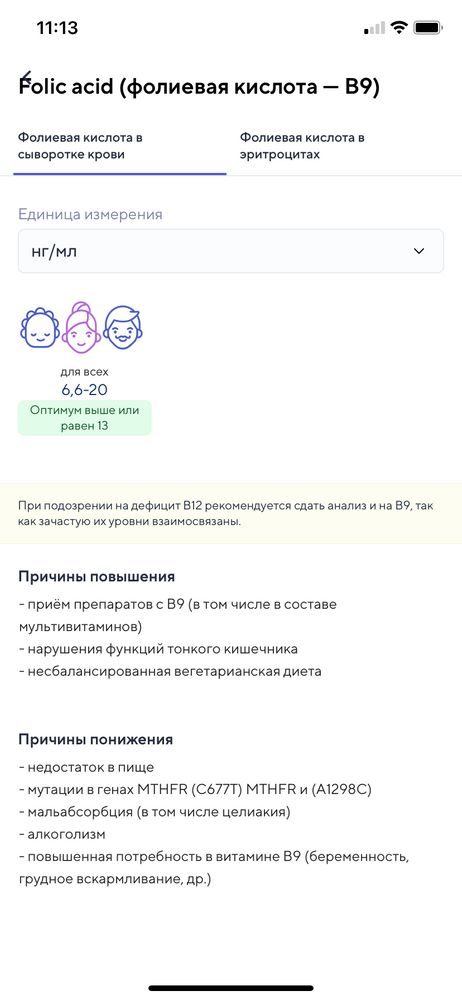 11:13

Folic acid (фолиевая кислота — B9)

Фолиевая кислота в сыворотке крови

Фолиевая кислота в эритроцитах

Единица измерения

нг/мл

для всех
6,6-20

Оптимум выше или равен 13

При подозрении на дефицит B12 рекомендуется сдать анализ и на B9, так как зачастую их уровни взаимосвязаны.

Причины повышения

- приём препаратов с B9 (в том числе в составе мультивитаминов)
- нарушения функций тонкого кишечника
- несбалансированная вегетарианская диета

Причины понижения

- недостаток в пище
- мутации в генах MTHFR (C677T) MTHFR и (A1298C)
- мальабсорбция (в том числе целиакия)
- алкоголизм
- повышенная потребность в витамине B9 (беременность, грудное вскармливание, др.)